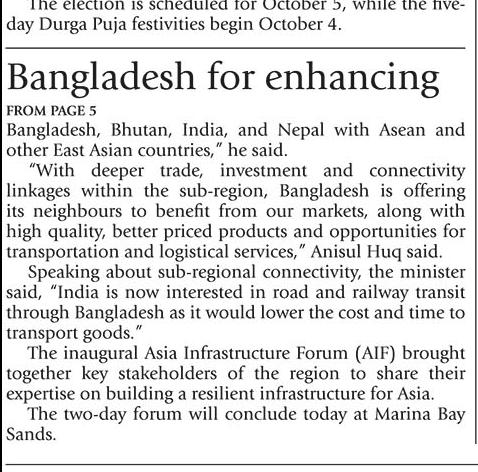 The election is scheduled for October 5, while the five-day Durga Puja festivities begin October 4.

Bangladesh for enhancing

FROM PAGE 5

Bangladesh, Bhutan, India, and Nepal with Asean and other East Asian countries," he said.

"With deeper trade, investment and connectivity linkages within the sub-region, Bangladesh is offering its neighbours to benefit from our markets, along with high quality, better priced products and opportunities for transportation and logistical services," Anisul Huq said.

Speaking about sub-regional connectivity, the minister said, "India is now interested in road and railway transit through Bangladesh as it would lower the cost and time to transport goods."

The inaugural Asia Infrastructure Forum (AIF) brought together key stakeholders of the region to share their expertise on building a resilient infrastructure for Asia.

The two-day forum will conclude today at Marina Bay Sands.